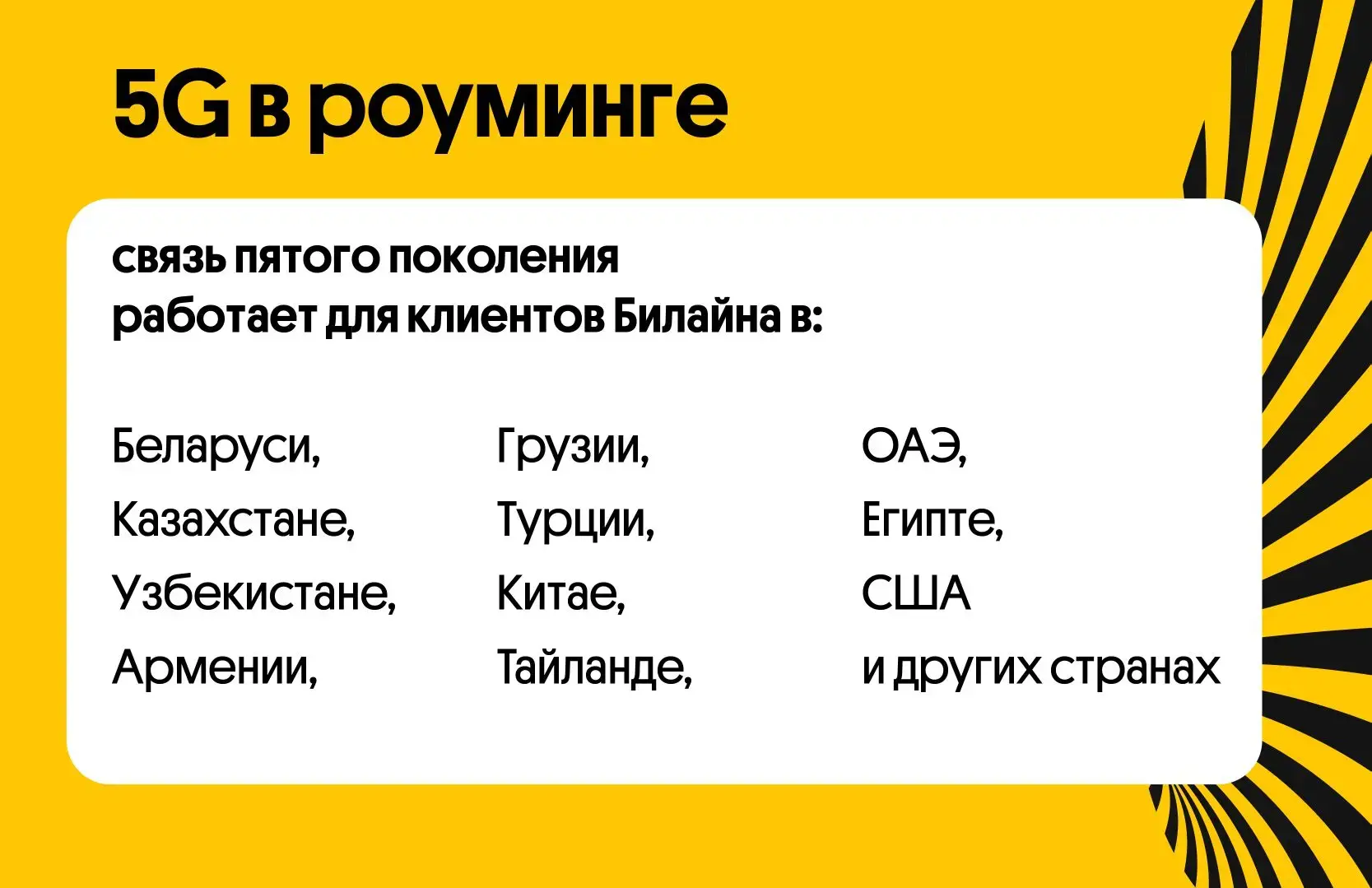 5G в роуминге

связь пятого поколения работает для клиентов Билайна в:

Беларуси,
Казахстане,
Узбекистане,
Армении,

Грузии,
Турции,
Китае,
Тайланде,

ОАЭ,
Египте,
США
и других странах